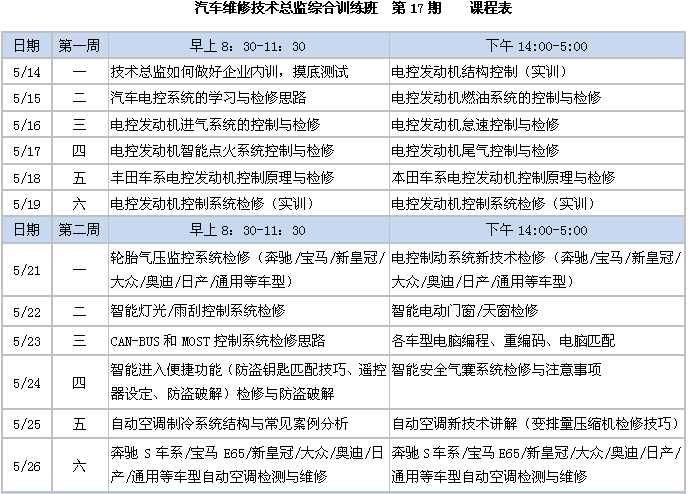 汽车维修技术总监综合训练班　第 17 期　　课程表

| 日期 | 第一周 | 早上 8：30-11：30 | 下午 14:00-5:00 |
|---|---|---|---|
| 5/14 | 一 | 技术总监如何做好企业内训，摸底测试 | 电控发动机结构控制（实训） |
| 5/15 | 二 | 汽车电控系统的学习与检修思路 | 电控发动机燃油系统的控制与检修 |
| 5/16 | 三 | 电控发动机进气系统的控制与检修 | 电控发动机怠速控制与检修 |
| 5/17 | 四 | 电控发动机智能点火系统控制与检修 | 电控发动机尾气控制与检修 |
| 5/18 | 五 | 丰田车系电控发动机控制原理与检修 | 本田车系电控发动机控制原理与检修 |
| 5/19 | 六 | 电控发动机控制系统检修（实训） | 电控发动机控制系统检修（实训） |
| 日期 | 第二周 | 早上 8：30-11：30 | 下午 14:00-5:00 |
| 5/21 | 一 | 轮胎气压监控系统检修（奔驰/宝马/新皇冠/大众/奥迪/日产/通用等车型） | 电控制动系统新技术检修（奔驰/宝马/新皇冠/大众/奥迪/日产/通用等车型） |
| 5/22 | 二 | 智能灯光/雨刮控制系统检修 | 智能电动门窗/天窗检修 |
| 5/23 | 三 | CAN-BUS 和 MOST 控制系统检修思路 | 各车型电脑编程、重编码、电脑匹配 |
| 5/24 | 四 | 智能进入便捷功能（防盗钥匙匹配技巧、遥控器设定、防盗破解）检修与防盗破解 | 智能安全气囊系统检修与注意事项 |
| 5/25 | 五 | 自动空调制冷系统结构与常见案例分析 | 自动空调新技术讲解（变排量压缩机检修技巧） |
| 5/26 | 六 | 奔驰 S 车系/宝马 E65/新皇冠/大众/奥迪/日产/通用等车型自动空调检测与维修 | 奔驰 S 车系/宝马 E65/新皇冠/大众/奥迪/日产/通用等车型自动空调检测与维修 |